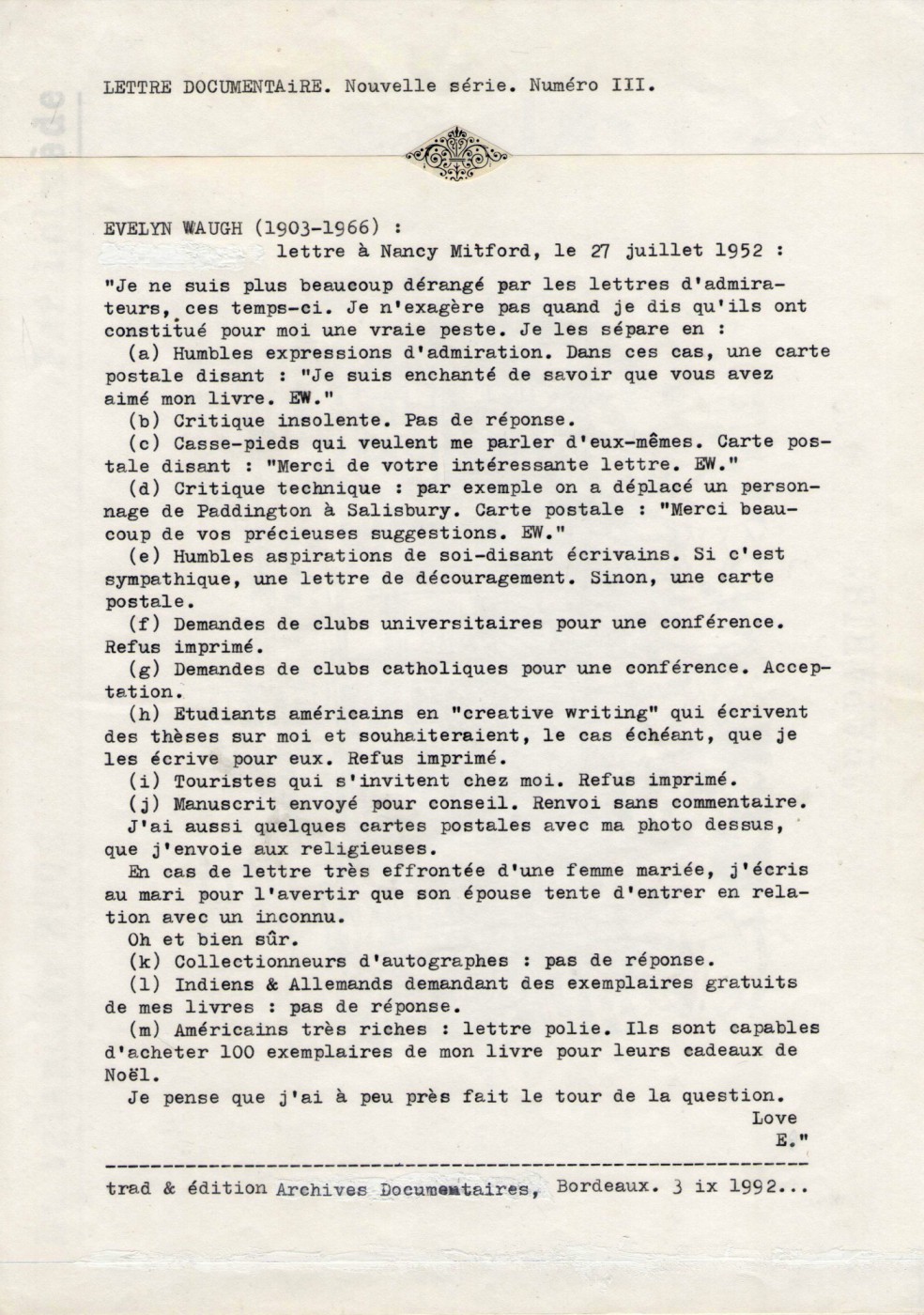 LETTRE DOCUMENTAiRE. Nouvelle série. Numéro III.

EVELYN WAUGH (1903-1966) :
lettre à Nancy Mitford, le 27 juillet 1952 :

"Je ne suis plus beaucoup dérangé par les lettres d'admirateurs, ces temps-ci. Je n'exagère pas quand je dis qu'ils ont constitué pour moi une vraie peste. Je les sépare en :
(a) Humbles expressions d'admiration. Dans ces cas, une carte postale disant : "Je suis enchanté de savoir que vous avez aimé mon livre. EW."
(b) Critique insolente. Pas de réponse.
(c) Casse-pieds qui veulent me parler d'eux-mêmes. Carte postale disant : "Merci de votre intéressante lettre. EW."
(d) Critique technique : par exemple on a déplacé un personnage de Paddington à Salisbury. Carte postale : "Merci beaucoup de vos précieuses suggestions. EW."
(e) Humbles aspirations de soi-disant écrivains. Si c'est sympathique, une lettre de découragement. Sinon, une carte postale.
(f) Demandes de clubs universitaires pour une conférence. Refus imprimé.
(g) Demandes de clubs catholiques pour une conférence. Acceptation.
(h) Etudiants américains en "creative writing" qui écrivent des thèses sur moi et souhaiteraient, le cas échéant, que je les écrive pour eux. Refus imprimé.
(i) Touristes qui s'invitent chez moi. Refus imprimé.
(j) Manuscrit envoyé pour conseil. Renvoi sans commentaire.
J'ai aussi quelques cartes postales avec ma photo dessus, que j'envoie aux religieuses.
En cas de lettre très effrontée d'une femme mariée, j'écris au mari pour l'avertir que son épouse tente d'entrer en relation avec un inconnu.
Oh et bien sûr.
(k) Collectionneurs d'autographes : pas de réponse.
(l) Indiens & Allemands demandant des exemplaires gratuits de mes livres : pas de réponse.
(m) Américains très riches : lettre polie. Ils sont capables d'acheter 100 exemplaires de mon livre pour leurs cadeaux de Noël.
Je pense que j'ai à peu près fait le tour de la question.
Love
E."

trad & édition Archives Documentaires, Bordeaux. 3 ix 1992...